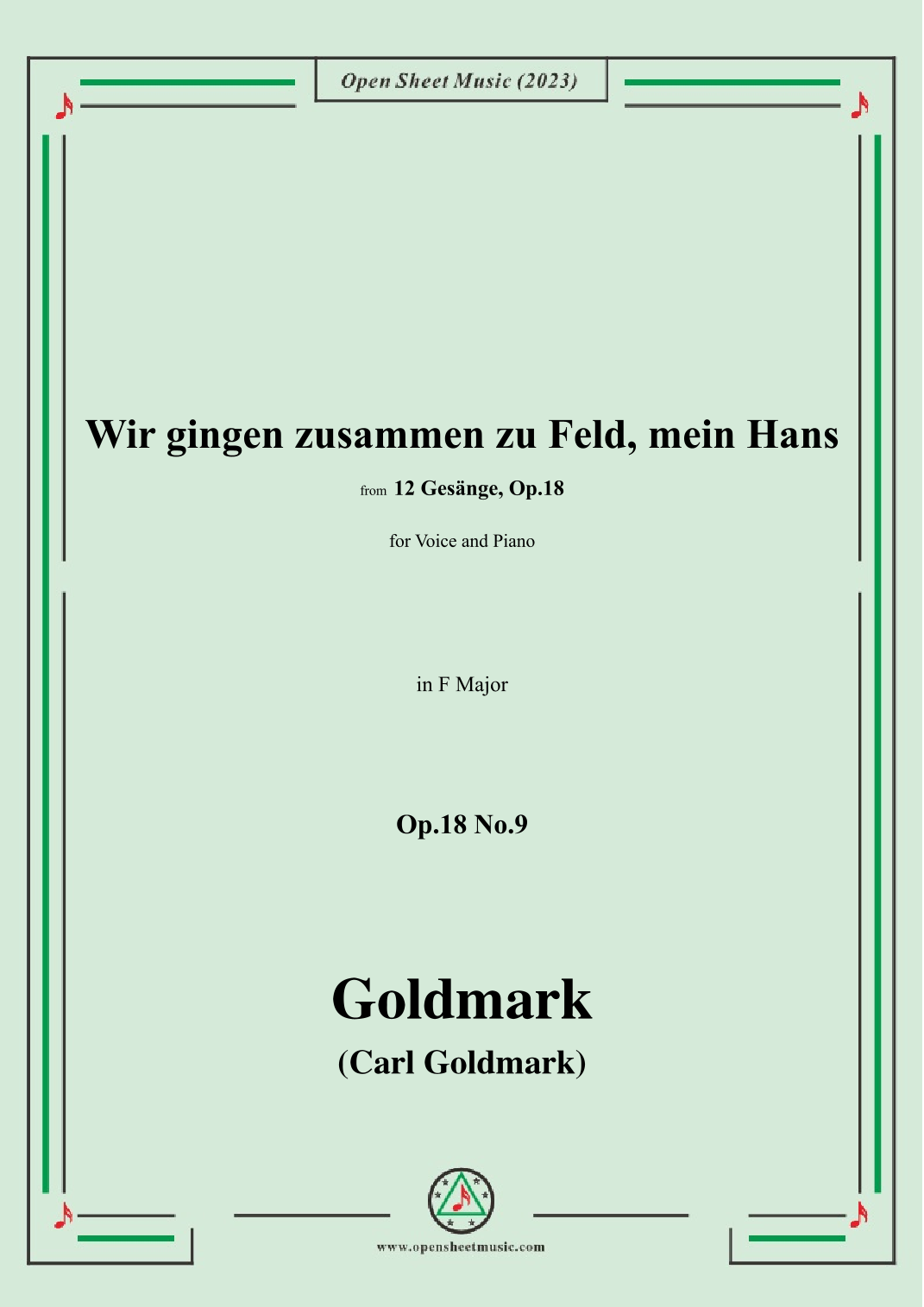 Open Sheet Music (2023)

Wir gingen zusammen zu Feld, mein Hans

from 12 Gesänge, Op.18

for Voice and Piano

in F Major

Op.18 No.9

Goldmark

(Carl Goldmark)

www.opensheetmusic.com